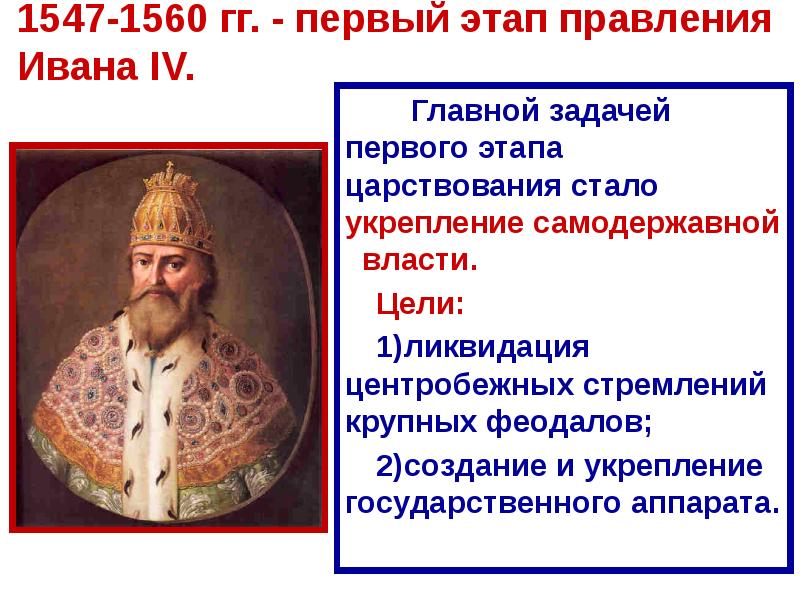 1547-1560 гг. - первый этап правления Ивана IV.

Главной задачей первого этапа царствования стало укрепление самодержавной власти.

Цели:

1)ликвидация центробежных стремлений крупных феодалов;

2)создание и укрепление государственного аппарата.